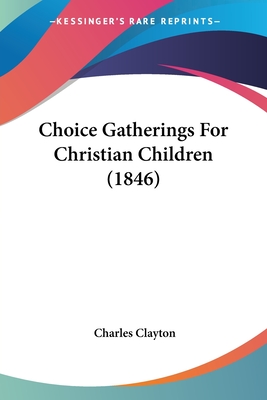 —KESSINGER'S RARE REPRINTS—

Choice Gatherings For Christian Children (1846)

Charles Clayton